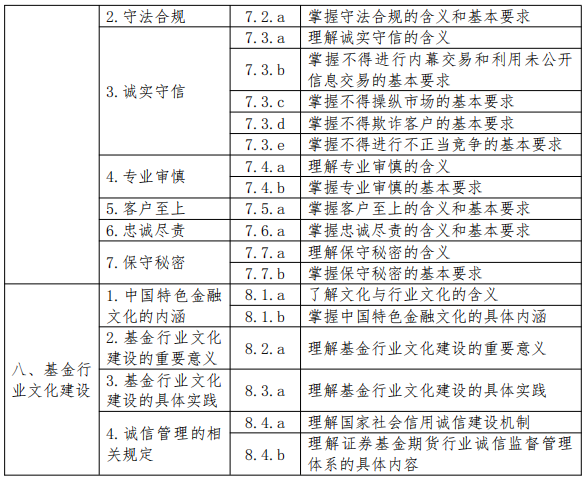 |  |  |  |  |
|---|---|---|---|
|  | 2. 守法合规 | 7.2.a | 掌握守法合规的含义和基本要求 |
|  | 3. 诚实守信 | 7.3.a | 理解诚实守信的含义 |
|  |  | 7.3.b | 掌握不得进行内幕交易和利用未公开信息交易的基本要求 |
|  |  | 7.3.c | 掌握不得操纵市场的基本要求 |
|  |  | 7.3.d | 掌握不得欺诈客户的基本要求 |
|  |  | 7.3.e | 掌握不得进行不正当竞争的基本要求 |
|  | 4. 专业审慎 | 7.4.a | 理解专业审慎的含义 |
|  |  | 7.4.b | 掌握专业审慎的基本要求 |
|  | 5. 客户至上 | 7.5.a | 掌握客户至上的含义和基本要求 |
|  | 6. 忠诚尽责 | 7.6.a | 掌握忠诚尽责的含义和基本要求 |
|  | 7. 保守秘密 | 7.7.a | 理解保守秘密的含义 |
|  |  | 7.7.b | 掌握保守秘密的基本要求 |
| 八、基金行业文化建设 | 1. 中国特色金融文化的内涵 | 8.1.a | 了解文化与行业文化的含义 |
|  |  | 8.1.b | 掌握中国特色金融文化的具体内涵 |
|  | 2. 基金行业文化建设的重要意义 | 8.2.a | 理解基金行业文化建设的重要意义 |
|  | 3. 基金行业文化建设的具体实践 | 8.3.a | 理解基金行业文化建设的具体实践 |
|  | 4. 诚信管理的相关规定 | 8.4.a | 理解国家社会信用诚信建设机制 |
|  |  | 8.4.b | 理解证券基金期货行业诚信监督管理体系的具体内容 |